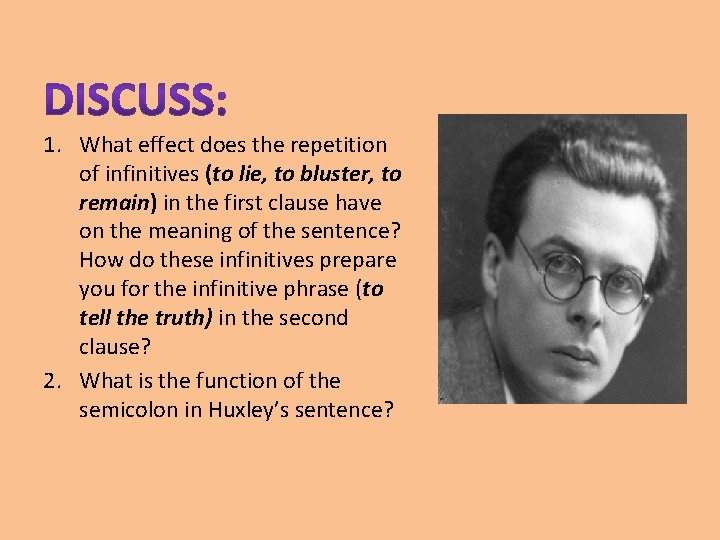 DISCUSS:

1. What effect does the repetition of infinitives (to lie, to bluster, to remain) in the first clause have on the meaning of the sentence? How do these infinitives prepare you for the infinitive phrase (to tell the truth) in the second clause?

2. What is the function of the semicolon in Huxley's sentence?